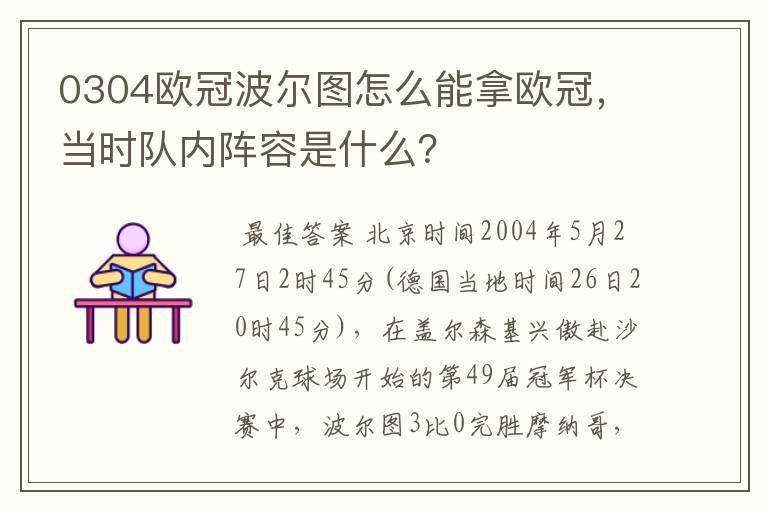 0304欧冠波尔图怎么能拿欧冠，当时队内阵容是什么？

最佳答案 北京时间2004年5月27日2时45分（德国当地时间26日20时45分），在盖尔森基兴傲赴沙尔克球场开始的第49届冠军杯决赛中，波尔图3比0完胜摩纳哥，